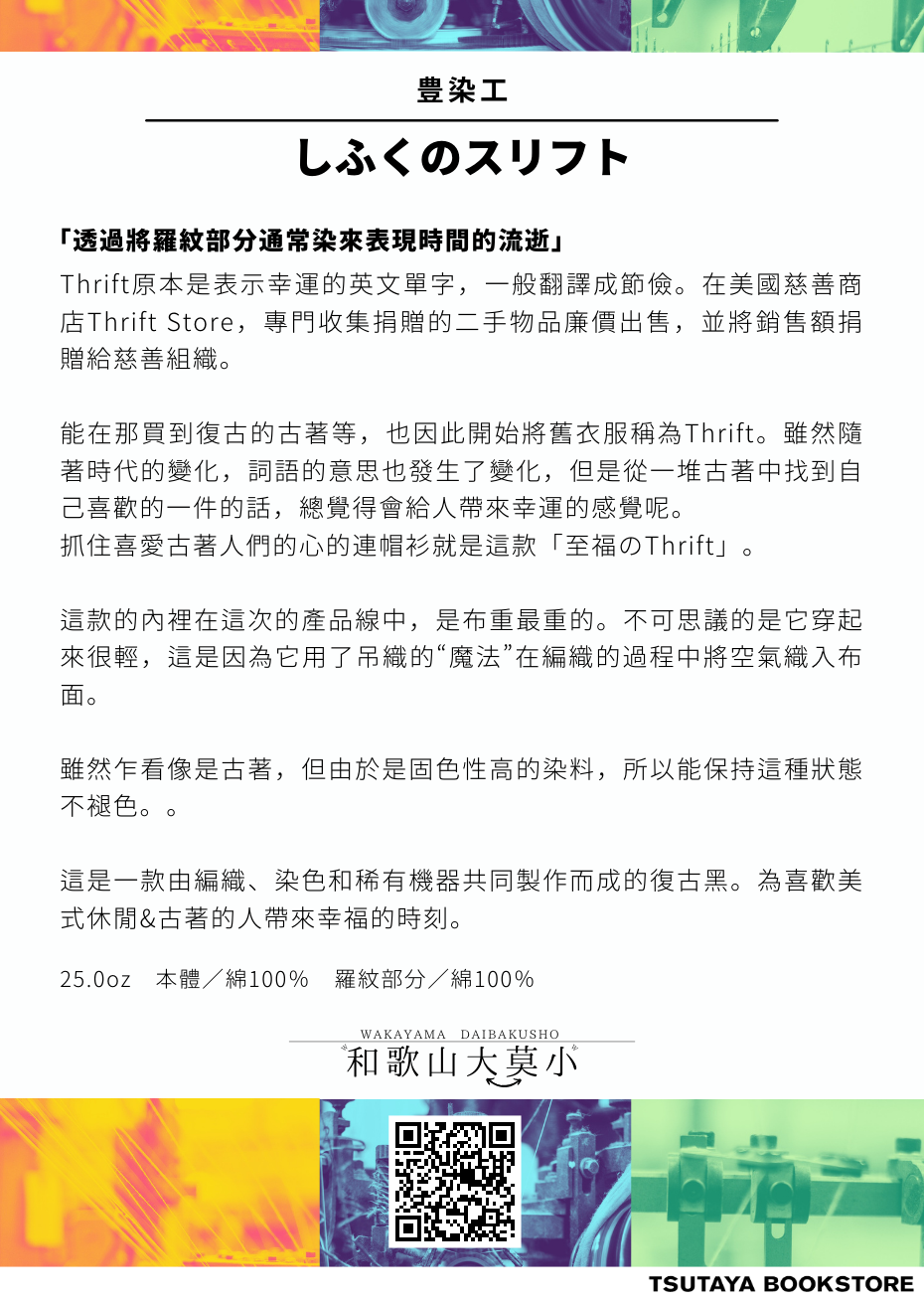 豊染工

しふくのスリフト

「透過將羅紋部分通常染來表現時間的流逝」
Thrift原本是表示幸運的英文單字，一般翻譯成節儉。在美國慈善商店Thrift Store，專門收集捐贈的二手物品廉價出售，並將銷售額捐贈給慈善組織。

能在那買到復古的古著等，也因此開始將舊衣服稱為Thrift。雖然隨著時代的變化，詞語的意思也發生了變化，但是從一堆古著中找到自己喜歡的一件的話，總覺得會給人帶來幸運的感覺呢。
抓住喜愛古著人們的心的連帽衫就是這款「至福のThrift」。

這款的內裡在這次的產品線中，是布重最重的。不可思議的是它穿起來很輕，這是因為它用了吊織的“魔法”在編織的過程中將空氣織入布面。

雖然乍看像是古著，但由於是固色性高的染料，所以能保持這種狀態不褪色。。

這是一款由編織、染色和稀有機器共同製作而成的復古黑。為喜歡美式休閒&古著的人帶來幸福的時刻。

25.0oz　本體／綿100%　羅紋部分／綿100%

WAKAYAMA DAIBAKUSHO
和歌山大莫小

TSUTAYA BOOKSTORE